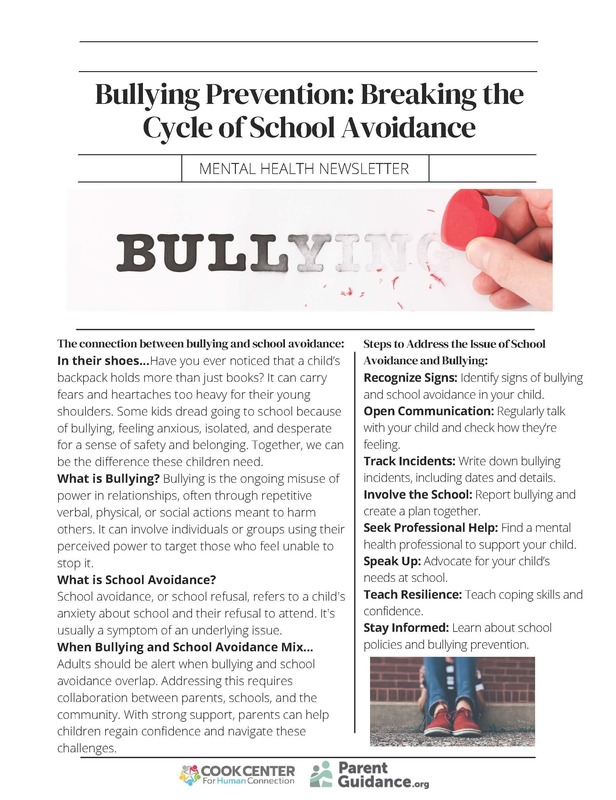 Bullying Prevention: Breaking the Cycle of School Avoidance

MENTAL HEALTH NEWSLETTER

BULLYING

The connection between bullying and school avoidance:

In their shoes...Have you ever noticed that a child's backpack holds more than just books? It can carry fears and heartaches too heavy for their young shoulders. Some kids dread going to school because of bullying, feeling anxious, isolated, and desperate for a sense of safety and belonging. Together, we can be the difference these children need.

What is Bullying? Bullying is the ongoing misuse of power in relationships, often through repetitive verbal, physical, or social actions meant to harm others. It can involve individuals or groups using their perceived power to target those who feel unable to stop it.

What is School Avoidance?

School avoidance, or school refusal, refers to a child's anxiety about school and their refusal to attend. It's usually a symptom of an underlying issue.

When Bullying and School Avoidance Mix...

Adults should be alert when bullying and school avoidance overlap. Addressing this requires collaboration between parents, schools, and the community. With strong support, parents can help children regain confidence and navigate these challenges.

Steps to Address the Issue of School Avoidance and Bullying:

Recognize Signs: Identify signs of bullying and school avoidance in your child.

Open Communication: Regularly talk with your child and check how they're feeling.

Track Incidents: Write down bullying incidents, including dates and details.

Involve the School: Report bullying and create a plan together.

Seek Professional Help: Find a mental health professional to support your child.

Speak Up: Advocate for your child's needs at school.

Teach Resilience: Teach coping skills and confidence.

Stay Informed: Learn about school policies and bullying prevention.

COOK CENTER For Human Connection

Parent Guidance.org